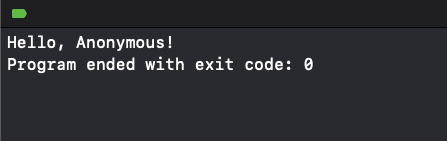 Hello, Anonymous!
Program ended with exit code: 0